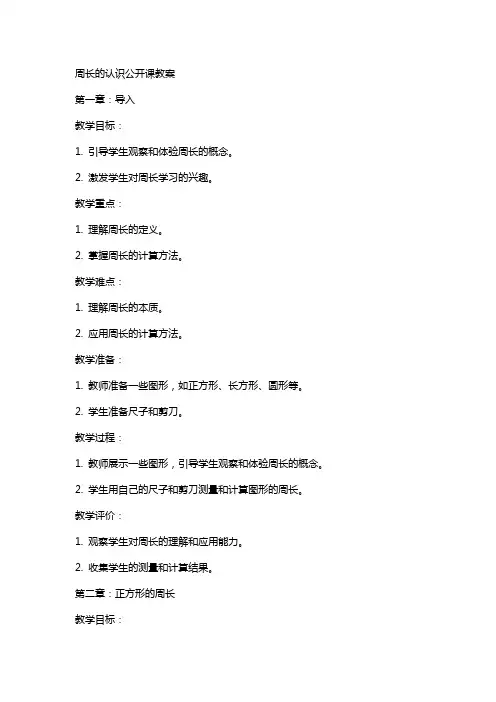 周长的认识公开课教案

第一章：导入

教学目标：

1. 引导学生观察和体验周长的概念。

2. 激发学生对周长学习的兴趣。

教学重点：

1. 理解周长的定义。

2. 掌握周长的计算方法。

教学难点：

1. 理解周长的本质。

2. 应用周长的计算方法。

教学准备：

1. 教师准备一些图形，如正方形、长方形、圆形等。

2. 学生准备尺子和剪刀。

教学过程：

1. 教师展示一些图形，引导学生观察和体验周长的概念。

2. 学生用自己的尺子和剪刀测量和计算图形的周长。

教学评价：

1. 观察学生对周长的理解和应用能力。

2. 收集学生的测量和计算结果。

第二章：正方形的周长

教学目标：